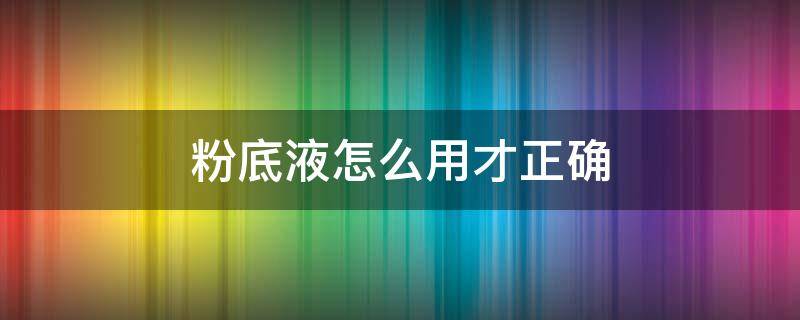 粉底液怎么用才正确